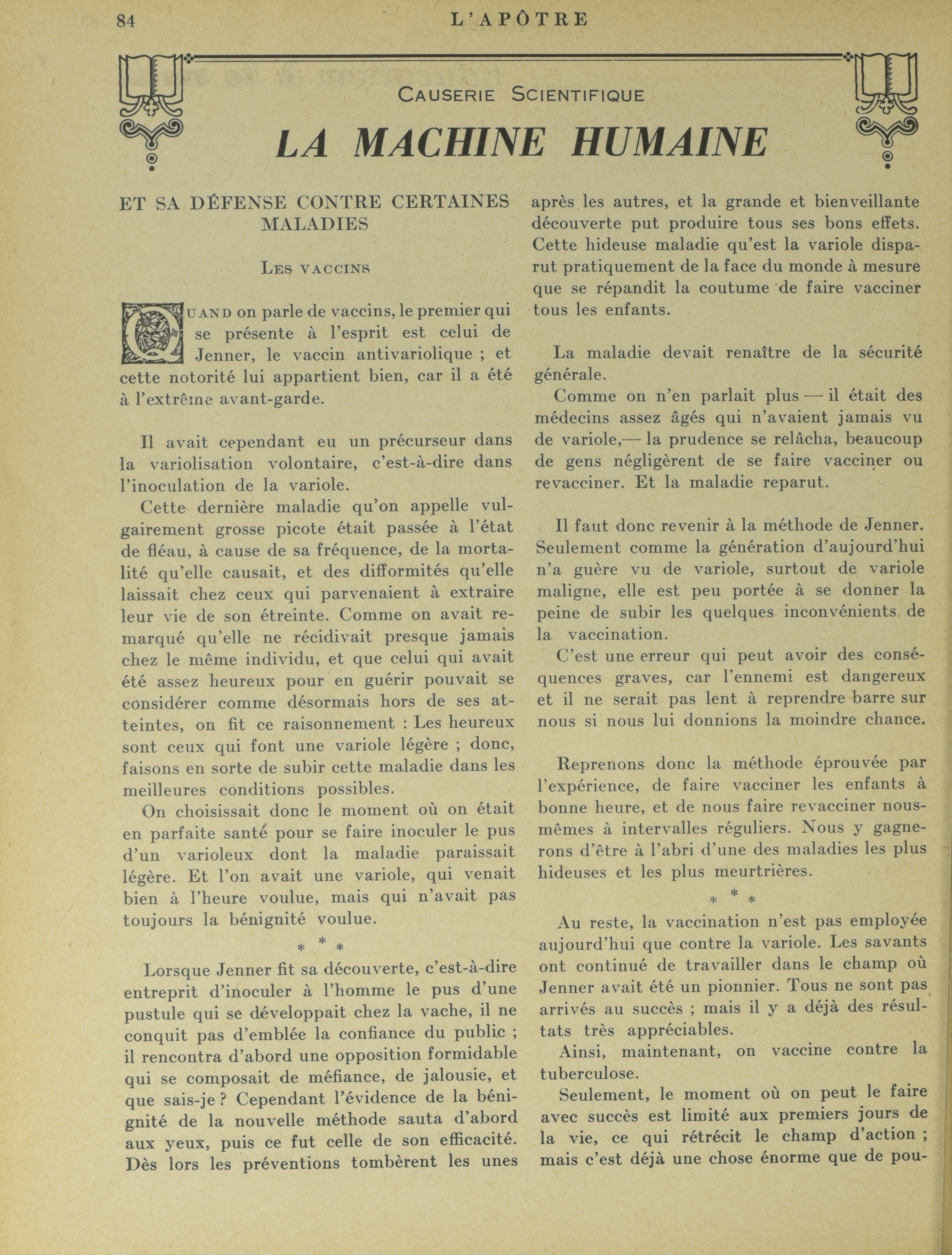 84 L'APÔTRE

Causerie Scientifique

LA MACHINE HUMAINE

ET SA DÉFENSE CONTRE CERTAINES MALADIES

Les vaccins

Quand on parle de vaccins, le premier qui se présente à l'esprit est celui de Jenner, le vaccin antivariolique ; et cette notorité lui appartient bien, car il a été à l'extrême avant-garde.

Il avait cependant eu un précurseur dans la variolisation volontaire, c'est-à-dire dans l'inoculation de la variole.

Cette dernière maladie qu'on appelle vulgairement grosse picote était passée à l'état de fléau, à cause de sa fréquence, de la mortalité qu'elle causait, et des difformités qu'elle laissait chez ceux qui parvenaient à extraire leur vie de son étreinte. Comme on avait remarqué qu'elle ne récidivait presque jamais chez le même individu, et que celui qui avait été assez heureux pour en guérir pouvait se considérer comme désormais hors de ses atteintes, on fit ce raisonnement : Les heureux sont ceux qui font une variole légère ; donc, faisons en sorte de subir cette maladie dans les meilleures conditions possibles.

On choisissait donc le moment où on était en parfaite santé pour se faire inoculer le pus d'un varioleux dont la maladie paraissait légère. Et l'on avait une variole, qui venait bien à l'heure voulue, mais qui n'avait pas toujours la bénignité voulue.

* * *

Lorsque Jenner fit sa découverte, c'est-à-dire entreprit d'inoculer à l'homme le pus d'une pustule qui se développait chez la vache, il ne conquit pas d'emblée la confiance du public ; il rencontra d'abord une opposition formidable qui se composait de méfiance, de jalousie, et que sais-je ? Cependant l'évidence de la bénignité de la nouvelle méthode sauta d'abord aux yeux, puis ce fut celle de son efficacité. Dès lors les préventions tombèrent les unes après les autres, et la grande et bienveillante découverte put produire tous ses bons effets. Cette hideuse maladie qu'est la variole disparut pratiquement de la face du monde à mesure que se répandit la coutume de faire vacciner tous les enfants.

La maladie devait renaître de la sécurité générale.

Comme on n'en parlait plus — il était des médecins assez âgés qui n'avaient jamais vu de variole,— la prudence se relâcha, beaucoup de gens négligèrent de se faire vacciner ou revacciner. Et la maladie reparut.

Il faut donc revenir à la méthode de Jenner. Seulement comme la génération d'aujourd'hui n'a guère vu de variole, surtout de variole maligne, elle est peu portée à se donner la peine de subir les quelques inconvénients de la vaccination.

C'est une erreur qui peut avoir des conséquences graves, car l'ennemi est dangereux et il ne serait pas lent à reprendre barre sur nous si nous lui donnions la moindre chance.

Reprenons donc la méthode éprouvée par l'expérience, de faire vacciner les enfants à bonne heure, et de nous faire revacciner nous-mêmes à intervalles réguliers. Nous y gagnerons d'être à l'abri d'une des maladies les plus hideuses et les plus meurtrières.

* * *

Au reste, la vaccination n'est pas employée aujourd'hui que contre la variole. Les savants ont continué de travailler dans le champ où Jenner avait été un pionnier. Tous ne sont pas arrivés au succès ; mais il y a déjà des résultats très appréciables.

Ainsi, maintenant, on vaccine contre la tuberculose.

Seulement, le moment où on peut le faire avec succès est limité aux premiers jours de la vie, ce qui rétrécit le champ d'action ; mais c'est déjà une chose énorme que de pou-